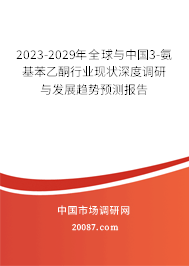 2023-2029年全球与中国3-氨基苯乙酮行业现状深度调研与发展趋势预测报告

中国市场调研网

20087.com